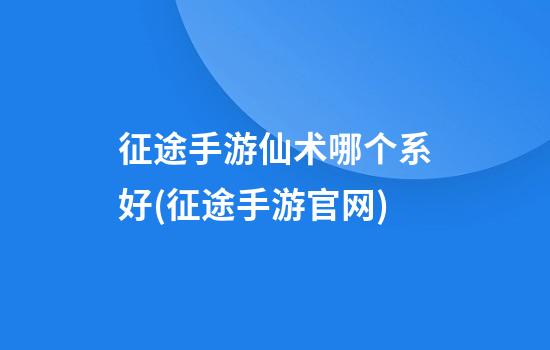 征途手游仙术哪个系好(征途手游官网)